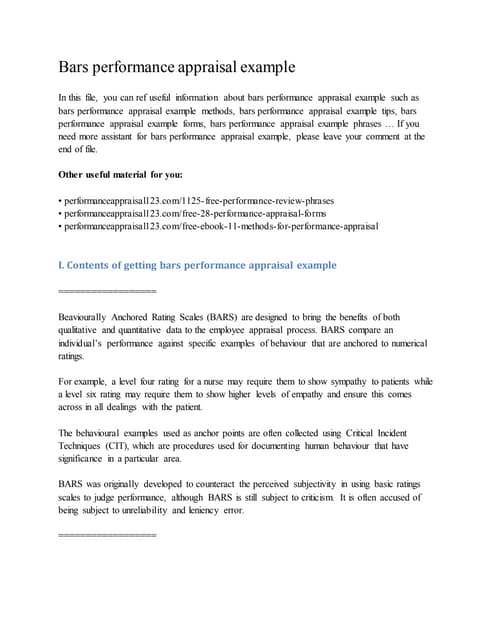 Bars performance appraisal example

In this file, you can ref useful information about bars performance appraisal example such as bars performance appraisal example methods, bars performance appraisal example tips, bars performance appraisal example forms, bars performance appraisal example phrases … If you need more assistant for bars performance appraisal example, please leave your comment at the end of file.

Other useful material for you:

• performanceappraisal123.com/1125-free-performance-review-phrases
• performanceappraisal123.com/free-28-performance-appraisal-forms
• performanceappraisal123.com/free-ebook-11-methods-for-performance-appraisal

I. Contents of getting bars performance appraisal example

==================

Beaviourally Anchored Rating Scales (BARS) are designed to bring the benefits of both qualitative and quantitative data to the employee appraisal process. BARS compare an individual's performance against specific examples of behaviour that are anchored to numerical ratings.

For example, a level four rating for a nurse may require them to show sympathy to patients while a level six rating may require them to show higher levels of empathy and ensure this comes across in all dealings with the patient.

The behavioural examples used as anchor points are often collected using Critical Incident Techniques (CIT), which are procedures used for documenting human behaviour that have significance in a particular area.

BARS was originally developed to counteract the perceived subjectivity in using basic ratings scales to judge performance, although BARS is still subject to criticism. It is often accused of being subject to unreliability and leniency error.

==================